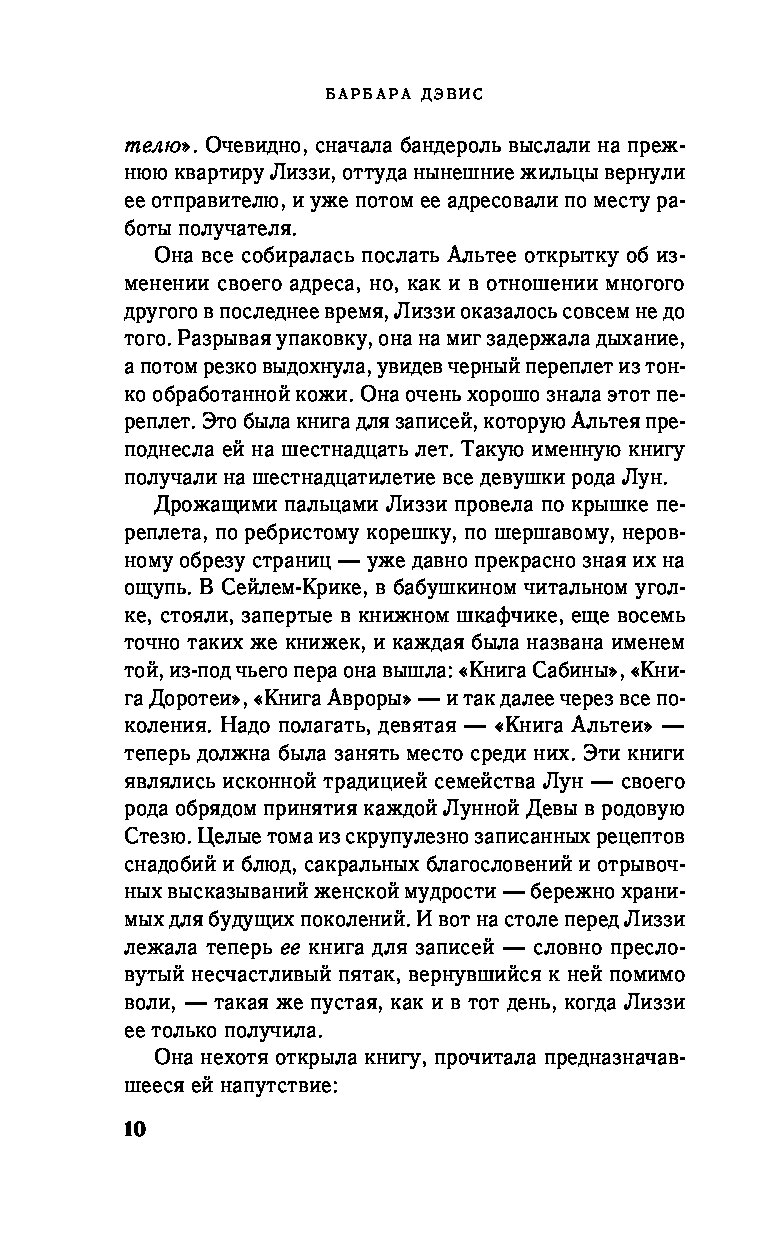 БАРБАРА ДЭВИС

телю». Очевидно, сначала бандероль выслали на прежнюю квартиру Лиззи, оттуда нынешние жильцы вернули ее отправителю, и уже потом ее адресовали по месту работы получателя.

Она все собиралась послать Альтее открытку об изменении своего адреса, но, как и в отношении многого другого в последнее время, Лиззи оказалось совсем не до того. Разрывая упаковку, она на миг задержала дыхание, а потом резко выдохнула, увидев черный переплет из тонко обработанной кожи. Она очень хорошо знала этот переплет. Это была книга для записей, которую Альтея преподнесла ей на шестнадцать лет. Такую именную книгу получали на шестнадцатилетие все девушки рода Лун.

Дрожащими пальцами Лиззи провела по крышке переплета, по ребристому корешку, по шершавому, неровному обрезу страниц — уже давно прекрасно зная их на ощупь. В Сейлем-Крике, в бабушкином читальном уголке, стояли, запертые в книжном шкафчике, еще восемь точно таких же книжек, и каждая была названа именем той, из-под чьего пера она вышла: «Книга Сабины», «Книга Доротеи», «Книга Авроры» — и так далее через все поколения. Надо полагать, девятая — «Книга Альтеи» — теперь должна была занять место среди них. Эти книги являлись исконной традицией семейства Лун — своего рода обрядом принятия каждой Лунной Девы в родовую Стезю. Целые тома из скрупулезно записанных рецептов снадобий и блюд, сакральных благословений и отрывочных высказываний женской мудрости — бережно хранимых для будущих поколений. И вот на столе перед Лиззи лежала теперь ее книга для записей — словно пресловутый несчастливый пятак, вернувшийся к ней помимо воли, — такая же пустая, как и в тот день, когда Лиззи ее только получила.

Она нехотя открыла книгу, прочитала предназначавшееся ей напутствие:

10